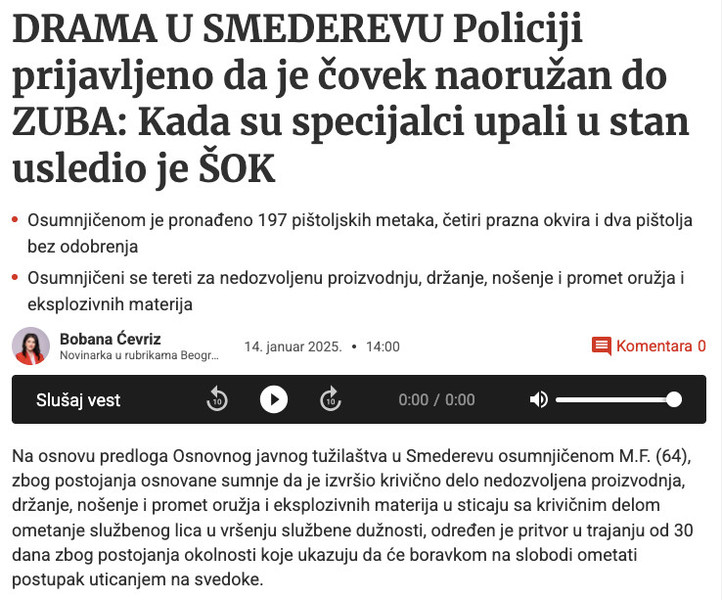 DRAMA U SMEDEREVU Policiji prijavljeno da je čovek naoružan do ZUBA: Kada su specijalci upali u stan usledio je ŠOK

• Osumnjičenom je pronađeno 197 pištoljskih metaka, četiri prazna okvira i dva pištolja bez odobrenja
• Osumnjičeni se tereti za nedozvoljenu proizvodnju, držanje, nošenje i promet oružja i eksplozivnih materija

Bobana Ćevriz
Novinarka u rubrikama Beogr...
14. januar 2025. • 14:00
Komentara 0

Slušaj vest
10
10
0:00 / 0:00

Na osnovu predloga Osnovnog javnog tužilaštva u Smederevu osumnjičenom M.F. (64), zbog postojanja osnovane sumnje da je izvršio krivično delo nedozvoljena proizvodnja, držanje, nošenje i promet oružja i eksplozivnih materija u sticaju sa krivičnim delom ometanje službenog lica u vršenju službene dužnosti, određen je pritvor u trajanju od 30 dana zbog postojanja okolnosti koje ukazuju da će boravkom na slobodi ometati postupak uticanjem na svedoke.